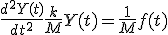 $\frac{d^2Y(t)}{dt^2}\frac{k}{M}Y(t) = \frac{1}{M}f(t)$